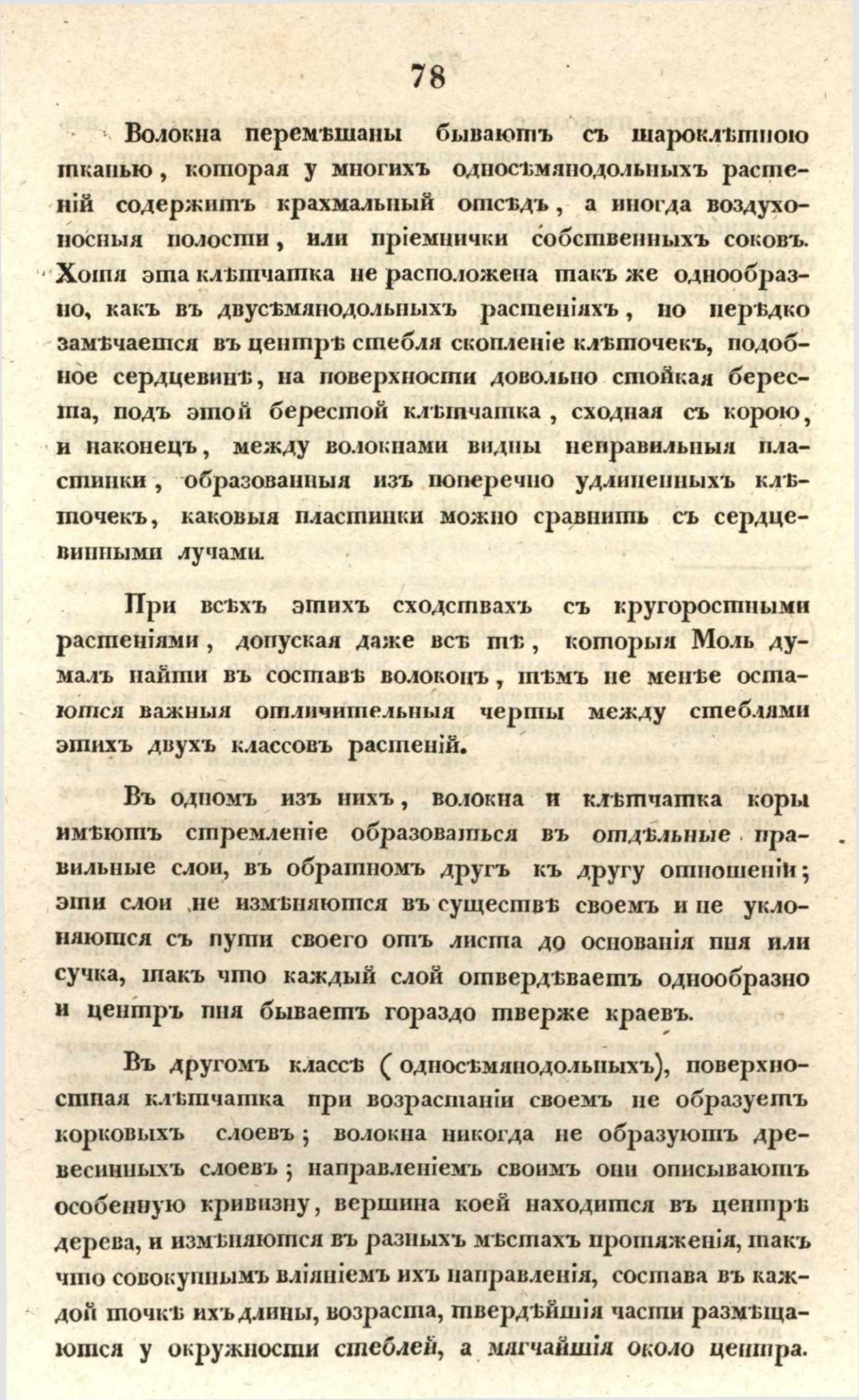 78

Волокна перемѣшаны бываютъ съ шароклѣтною тканью, которая у многихъ односѣмянодольныхъ растеній содержитъ крахмальный отсѣдъ, а иногда воздухоносныя полости, или пріемнички собственныхъ соковъ. Хотя эта клѣтчатка не расположена такъ же однообразно, какъ въ двусѣмянодольныхъ растеніяхъ, но нерѣдко замѣчается въ центрѣ стебля скопленіе клѣточекъ, подобное сердцевинѣ, на поверхности довольно стойкая береста, подъ этой берестой клѣтчатка, сходная съ корою, и наконецъ, между волокнами видны неправильныя пластинки, образованныя изъ поперечно удлиненныхъ клѣточекъ, каковыя пластинки можно сравнить съ сердцевинными лучами.

При всѣхъ этихъ сходствахъ съ кругоростными растеніями, допуская даже всѣ тѣ, которыя Моль думалъ найти въ составѣ волоконъ, тѣмъ не менѣе остаются важныя отличительныя черты между стеблями этихъ двухъ классовъ растеній.

Въ одномъ изъ нихъ, волокна и клѣтчатка коры имѣютъ стремленіе образоваться въ отдѣльные правильные слои, въ обратномъ другъ къ другу отношеніи; эти слои не измѣняются въ существѣ своемъ и не уклоняются съ пути своего отъ листа до основанія пня или сучка, такъ что каждый слой отвердѣваетъ однообразно и центръ пня бываетъ гораздо тверже краевъ.

Въ другомъ классѣ (односѣмянодольныхъ), поверхностная клѣтчатка при возрастаніи своемъ не образуетъ корковыхъ слоевъ; волокна никогда не образуютъ древесинныхъ слоевъ; направленіемъ своимъ они описываютъ особенную кривизну, вершина коей находится въ центрѣ дерева, и измѣняются въ разныхъ мѣстахъ протяженія, такъ что совокупнымъ вліяніемъ ихъ направленія, состава въ каждой точкѣ ихъ длины, возраста, твердѣйшія части размѣщаются у окружности стеблей, а мягчайшія около центра.